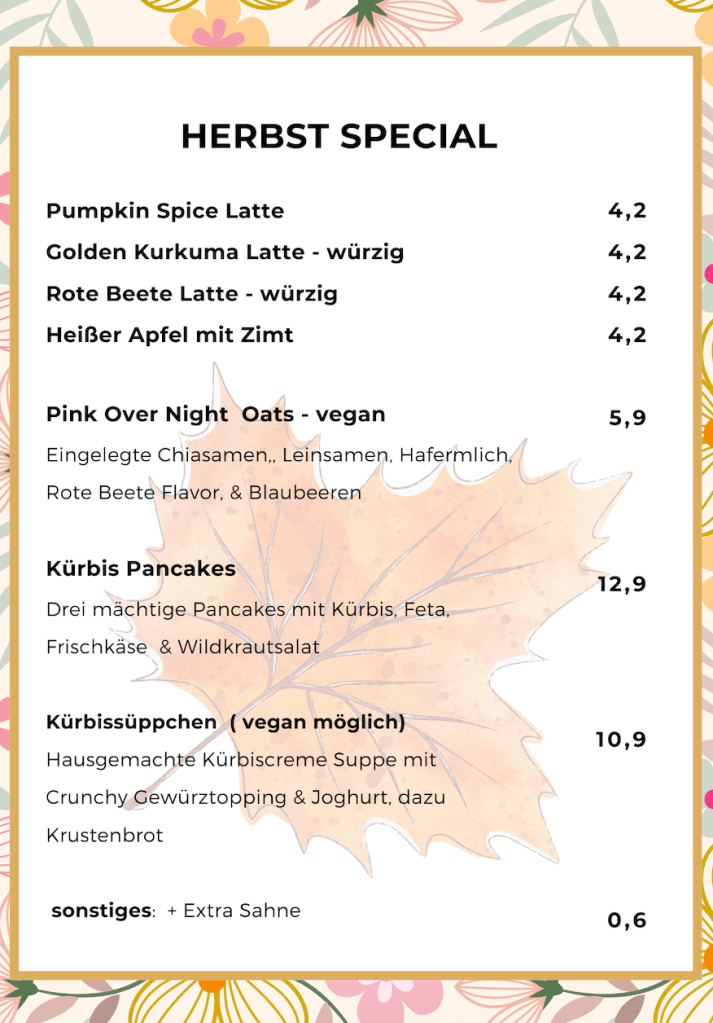 HERBST SPECIAL

Pumpkin Spice Latte 4,2

Golden Kurkuma Latte - würzig 4,2

Rote Beete Latte - würzig 4,2

Heißer Apfel mit Zimt 4,2

Pink Over Night Oats - vegan 5,9

Eingelegte Chiasamen,, Leinsamen, Hafermlich, Rote Beete Flavor, & Blaubeeren

Kürbis Pancakes 12,9

Drei mächtige Pancakes mit Kürbis, Feta, Frischkäse & Wildkrautsalat

Kürbissüppchen ( vegan möglich) 10,9

Hausgemachte Kürbiscreme Suppe mit Crunchy Gewürztopping & Joghurt, dazu Krustenbrot

sonstiges: + Extra Sahne 0,6